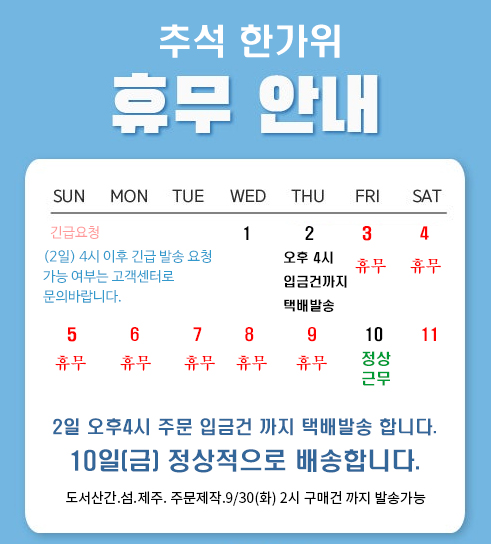 추석 한가위

휴무 안내

| SUN | MON | TUE | WED | THU | FRI | SAT |
|---|---|---|---|---|---|---|
| 긴급요청 (2일) 4시 이후 긴급 발송 요청 가능 여부는 고객센터로 문의바랍니다. | | | 1 | 2 오후 4시 입금건까지 택배발송 | 3 휴무 | 4 휴무 |
| 5 휴무 | 6 휴무 | 7 휴무 | 8 휴무 | 9 휴무 | 10 정상 근무 | 11 |

2일 오후4시 주문 입금건 까지 택배발송 합니다.

10일(금) 정상적으로 배송합니다.

도서산간.섬.제주. 주문제작.9/30(화) 2시 구매건 까지 발송가능